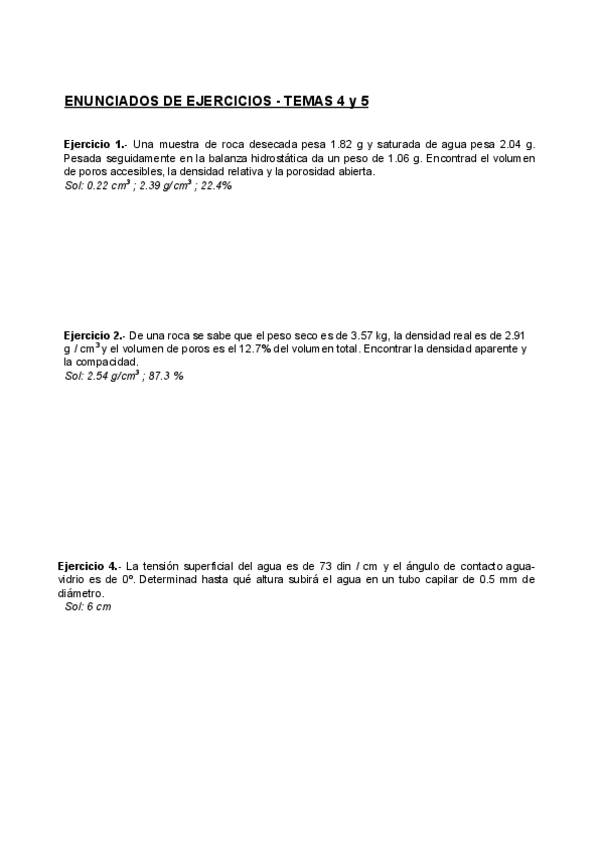 ENUNCIADOS DE EJERCICIOS - TEMAS 4 y 5

Ejercicio 1.- Una muestra de roca desecada pesa 1.82 g y saturada de agua pesa 2.04 g. Pesada seguidamente en la balanza hidrostática da un peso de 1.06 g. Encontrad el volumen de poros accesibles, la densidad relativa y la porosidad abierta.
Sol: 0.22 $cm^3$ ; 2.39 $g/cm^3$ ; 22.4%

Ejercicio 2.- De una roca se sabe que el peso seco es de 3.57 kg, la densidad real es de 2.91 g / $cm^3$ y el volumen de poros es el 12.7% del volumen total. Encontrar la densidad aparente y la compacidad.
Sol: 2.54 $g/cm^3$ ; 87.3 %

Ejercicio 4.- La tensión superficial del agua es de 73 din / cm y el ángulo de contacto agua-vidrio es de 0º. Determinad hasta qué altura subirá el agua en un tubo capilar de 0.5 mm de diámetro.
Sol: 6 cm